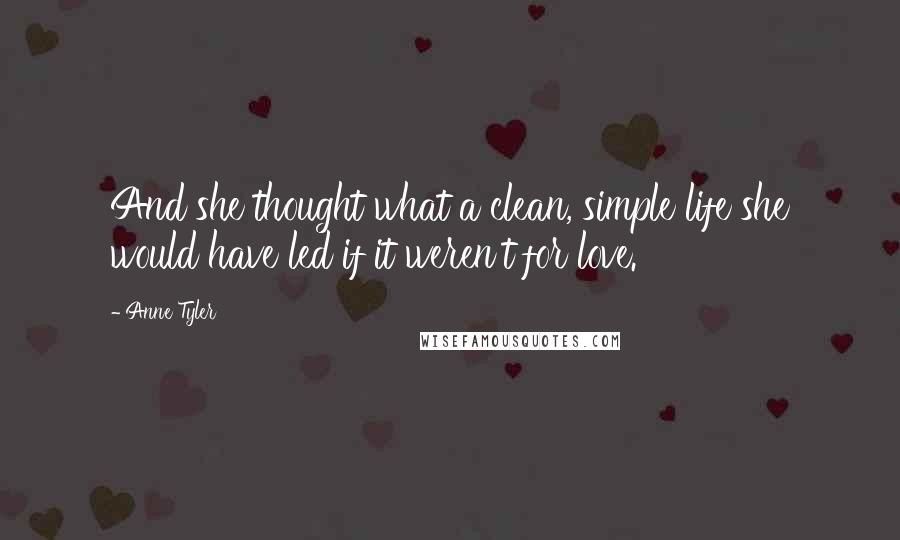 And she thought what a clean, simple life she would have led if it weren't for love.

- Anne Tyler

WISEFAMOUSQUOTES.COM